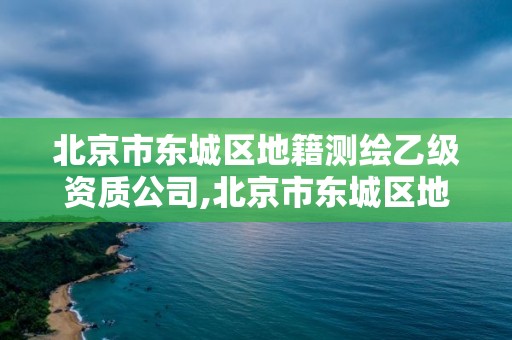 北京市东城区地籍测绘乙级资质公司,北京市东城区地